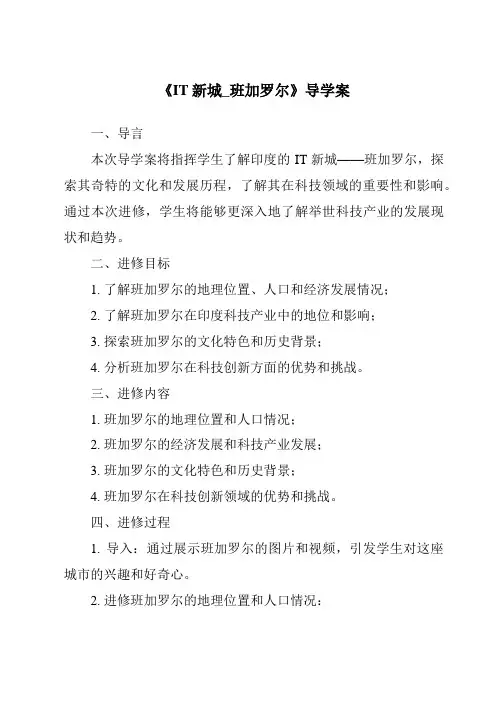 《IT 新城_班加罗尔》导学案

一、导言

本次导学案将指挥学生了解印度的 IT 新城——班加罗尔，探索其奇特的文化和发展历程，了解其在科技领域的重要性和影响。通过本次进修，学生将能够更深入地了解举世科技产业的发展现状和趋势。

二、进修目标

1. 了解班加罗尔的地理位置、人口和经济发展情况；

2. 了解班加罗尔在印度科技产业中的地位和影响；

3. 探索班加罗尔的文化特色和历史背景；

4. 分析班加罗尔在科技创新方面的优势和挑战。

三、进修内容

1. 班加罗尔的地理位置和人口情况；

2. 班加罗尔的经济发展和科技产业发展；

3. 班加罗尔的文化特色和历史背景；

4. 班加罗尔在科技创新领域的优势和挑战。

四、进修过程

1. 导入：通过展示班加罗尔的图片和视频，引发学生对这座城市的兴趣和好奇心。

2. 进修班加罗尔的地理位置和人口情况：